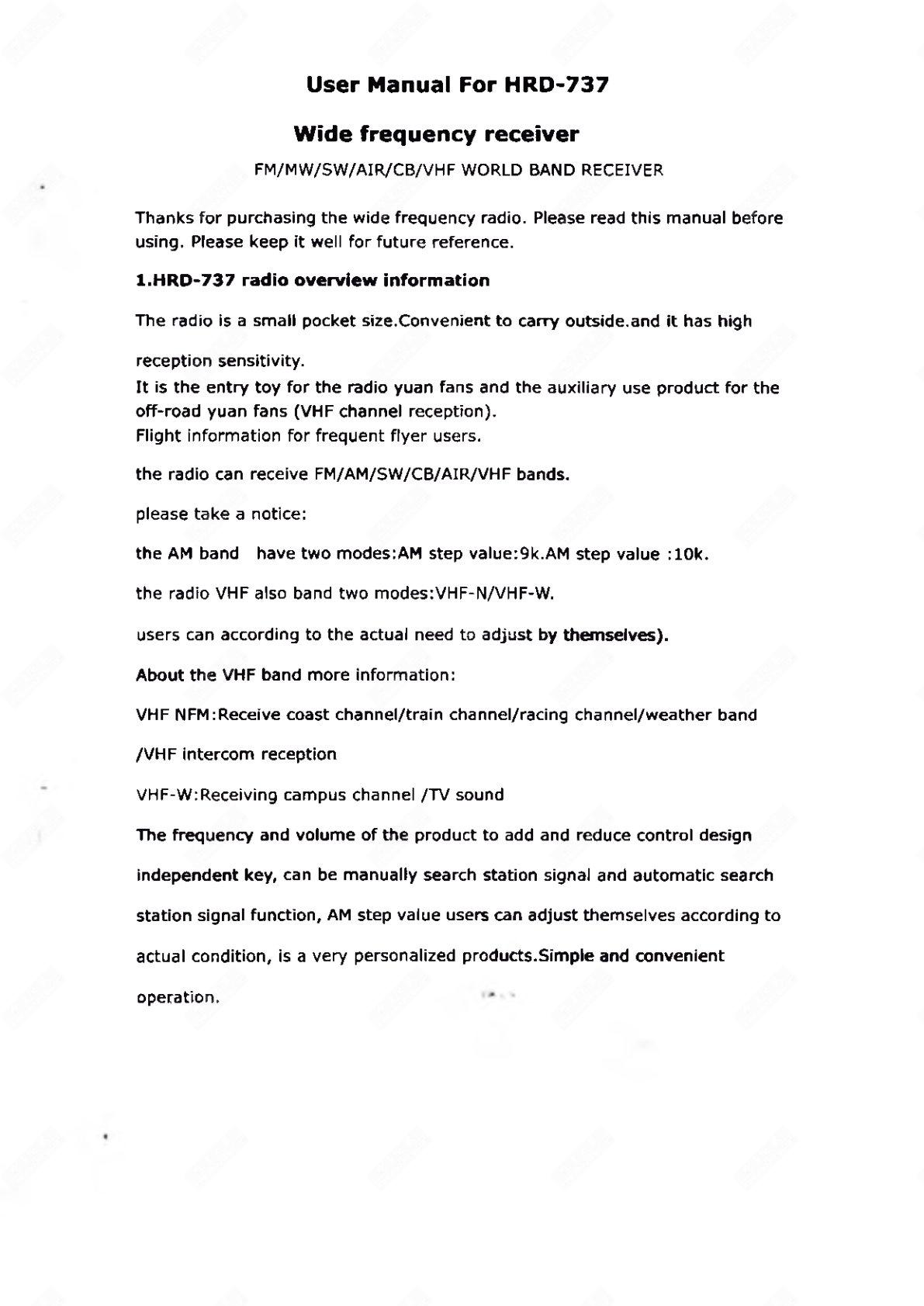 User Manual For HRD-737

Wide frequency receiver

FM/MW/SW/AIR/CB/VHF WORLD BAND RECEIVER

Thanks for purchasing the wide frequency radio. Please read this manual before using. Please keep it well for future reference.

1.HRD-737 radio overview information

The radio is a small pocket size.Convenient to carry outside.and it has high

reception sensitivity.
It is the entry toy for the radio yuan fans and the auxiliary use product for the off-road yuan fans (VHF channel reception).
Flight information for frequent flyer users.

the radio can receive FM/AM/SW/CB/AIR/VHF bands.

please take a notice:

the AM band have two modes:AM step value:9k.AM step value :10k.

the radio VHF also band two modes:VHF-N/VHF-W.

users can according to the actual need to adjust by themselves).

About the VHF band more information:

VHF NFM:Receive coast channel/train channel/racing channel/weather band

/VHF intercom reception

VHF-W:Receiving campus channel /TV sound

The frequency and volume of the product to add and reduce control design independent key, can be manually search station signal and automatic search station signal function, AM step value users can adjust themselves according to actual condition, is a very personalized products.Simple and convenient operation.